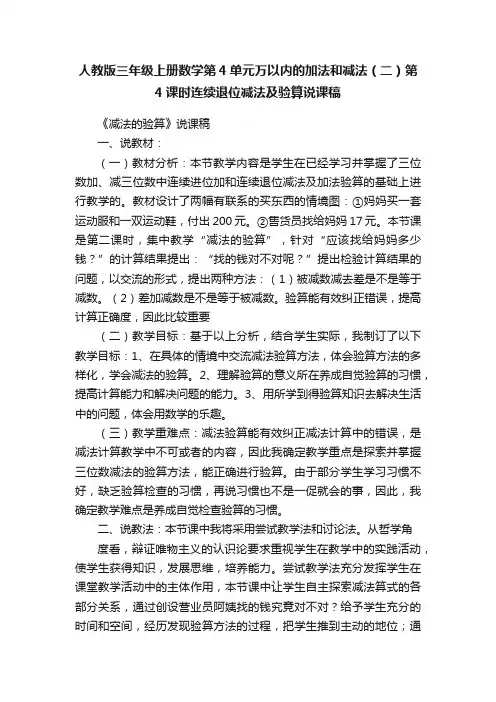 人教版三年级上册数学第4单元万以内的加法和减法（二）第4课时连续退位减法及验算说课稿

《减法的验算》说课稿

一、说教材：

（一）教材分析：本节教学内容是学生在已经学习并掌握了三位数加、减三位数中连续进位加和连续退位减法及加法验算的基础上进行教学的。教材设计了两幅有联系的买东西的情境图：①妈妈买一套运动服和一双运动鞋，付出200元。②售货员找给妈妈17元。本节课是第二课时，集中教学“减法的验算”，针对“应该找给妈妈多少钱？”的计算结果提出：“找的钱对不对呢？”提出检验计算结果的问题，以交流的形式，提出两种方法：（1）被减数减去差是不是等于减数。（2）差加减数是不是等于被减数。验算能有效纠正错误，提高计算正确度，因此比较重要

（二）教学目标：基于以上分析，结合学生实际，我制订了以下教学目标：1、在具体的情境中交流减法验算方法，体会验算方法的多样化，学会减法的验算。2、理解验算的意义所在养成自觉验算的习惯，提高计算能力和解决问题的能力。3、用所学到得验算知识去解决生活中的问题，体会用数学的乐趣。

（三）教学重难点：减法验算能有效纠正减法计算中的错误，是减法计算教学中不可或者的内容，因此我确定教学重点是探索并掌握三位数减法的验算方法，能正确进行验算。由于部分学生学习习惯不好，缺乏验算检查的习惯，再说习惯也不是一促就会的事，因此，我确定教学难点是养成自觉检查验算的习惯。

二、说教法：本节课中我将采用尝试教学法和讨论法。从哲学角

度看，辩证唯物主义的认识论要求重视学生在教学中的实践活动，使学生获得知识，发展思维，培养能力。尝试教学法充分发挥学生在课堂教学活动中的主体作用，本节课中让学生自主探索减法算式的各部分关系，通过创设营业员阿姨找的钱究竟对不对？给予学生充分的时间和空间，经历发现验算方法的过程，把学生推到主动的地位；通